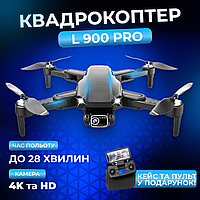 КВАДРОКОПТЕР
L 900 PRO

ЧАС ПОЛЬОТУ
ДО 28 ХВИЛИН

КАМЕРА
4K та HD

КЕЙС ТА ПУЛЬТ У ПОДАРУНОК!